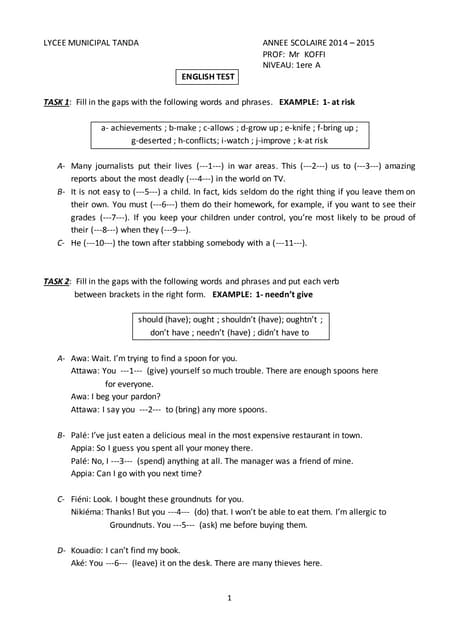 LYCEE MUNICIPAL TANDA

ANNEE SCOLAIRE 2014 – 2015
PROF: Mr KOFFI
NIVEAU: 1ere A

ENGLISH TEST

TASK 1: Fill in the gaps with the following words and phrases. EXAMPLE: 1- at risk

a- achievements ; b-make ; c-allows ; d-grow up ; e-knife ; f-bring up ; g-deserted ; h-conflicts; i-watch ; j-improve ; k-at risk

A- Many journalists put their lives (---1---) in war areas. This (---2---) us to (---3---) amazing reports about the most deadly (---4---) in the world on TV.

B- It is not easy to (---5---) a child. In fact, kids seldom do the right thing if you leave them on their own. You must (---6---) them do their homework, for example, if you want to see their grades (---7---). If you keep your children under control, you're most likely to be proud of their (---8---) when they (---9---).

C- He (---10---) the town after stabbing somebody with a (---11---).

TASK 2: Fill in the gaps with the following words and phrases and put each verb between brackets in the right form. EXAMPLE: 1- needn't give

should (have); ought ; shouldn't (have); oughtn't ; don't have ; needn't (have) ; didn't have to

A- Awa: Wait. I'm trying to find a spoon for you.
Attawa: You ---1--- (give) yourself so much trouble. There are enough spoons here for everyone.
Awa: I beg your pardon?
Attawa: I say you ---2--- to (bring) any more spoons.

B- Palé: I've just eaten a delicious meal in the most expensive restaurant in town.
Appia: So I guess you spent all your money there.
Palé: No, I ---3--- (spend) anything at all. The manager was a friend of mine.
Appia: Can I go with you next time?

C- Fiéni: Look. I bought these groundnuts for you.
Nikiéma: Thanks! But you ---4--- (do) that. I won't be able to eat them. I'm allergic to Groundnuts. You ---5--- (ask) me before buying them.

D- Kouadio: I can't find my book.
Aké: You ---6--- (leave) it on the desk. There are many thieves here.

1